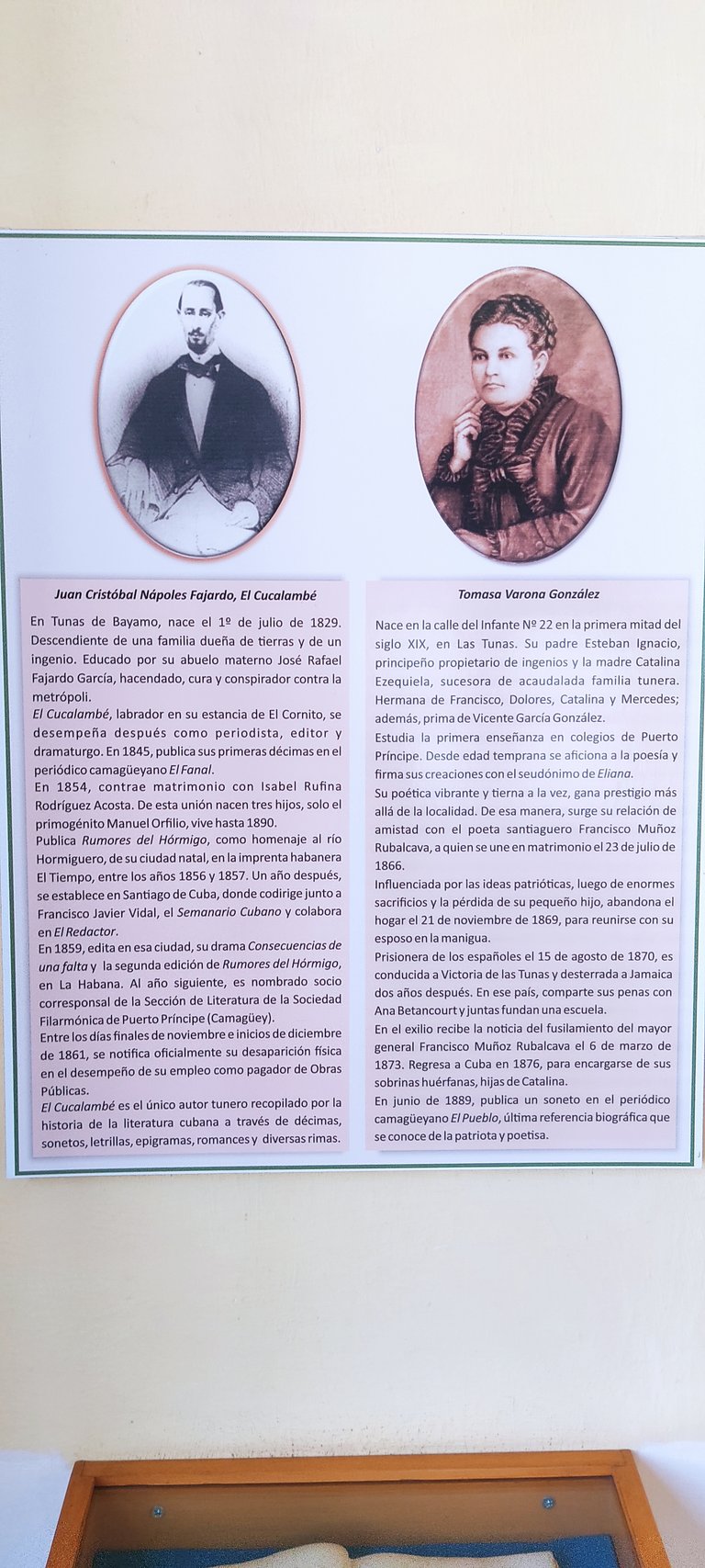 Juan Cristóbal Nápoles Fajardo, El Cucalambé

En Tunas de Bayamo, nace el 1º de julio de 1829. Descendiente de una familia dueña de tierras y de un ingenio. Educado por su abuelo materno José Rafael Fajardo García, hacendado, cura y conspirador contra la metrópoli.

El Cucalambé, labrador en su estancia de El Cornito, se desempeña después como periodista, editor y dramaturgo. En 1845, publica sus primeras décimas en el periódico camagüeyano El Fanal.

En 1854, contrae matrimonio con Isabel Rufina Rodríguez Acosta. De esta unión nacen tres hijos, solo el primogénito Manuel Orfilio, vive hasta 1890.

Publica Rumores del Hórmigo, como homenaje al río Hormiguero, de su ciudad natal, en la imprenta habanera El Tiempo, entre los años 1856 y 1857. Un año después, se establece en Santiago de Cuba, donde codirige junto a Francisco Javier Vidal, el Semanario Cubano y colabora en El Redactor.

En 1859, edita en esa ciudad, su drama Consecuencias de una falta y la segunda edición de Rumores del Hórmigo, en La Habana. Al año siguiente, es nombrado socio corresponsal de la Sección de Literatura de la Sociedad Filarmónica de Puerto Príncipe (Camagüey).

Entre los días finales de noviembre e inicios de diciembre de 1861, se notifica oficialmente su desaparición física en el desempeño de su empleo como pagador de Obras Públicas.

El Cucalambé es el único autor tunero recopilado por la historia de la literatura cubana a través de décimas, sonetos, letrillas, epigramas, romances y diversas rimas.

Tomasa Varona González

Nace en la calle del Infante Nº 22 en la primera mitad del siglo XIX, en Las Tunas. Su padre Esteban Ignacio, principeño propietario de ingenios y la madre Catalina Ezequiela, sucesora de acaudalada familia tunera. Hermana de Francisco, Dolores, Catalina y Mercedes; además, prima de Vicente García González.

Estudia la primera enseñanza en colegios de Puerto Príncipe. Desde edad temprana se aficiona a la poesía y firma sus creaciones con el seudónimo de Eliana.

Su poética vibrante y tierna a la vez, gana prestigio más allá de la localidad. De esa manera, surge su relación de amistad con el poeta santiaguero Francisco Muñoz Rubalcava, a quien se une en matrimonio el 23 de julio de 1866.

Influenciada por las ideas patrióticas, luego de enormes sacrificios y la pérdida de su pequeño hijo, abandona el hogar el 21 de noviembre de 1869, para reunirse con su esposo en la manigua.

Prisionera de los españoles el 15 de agosto de 1870, es conducida a Victoria de las Tunas y desterrada a Jamaica dos años después. En ese país, comparte sus penas con Ana Betancourt y juntas fundan una escuela.

En el exilio recibe la noticia del fusilamiento del mayor general Francisco Muñoz Rubalcava el 6 de marzo de 1873. Regresa a Cuba en 1876, para encargarse de sus sobrinas huérfanas, hijas de Catalina.

En junio de 1889, publica un soneto en el periódico camagüeyano El Pueblo, última referencia biográfica que se conoce de la patriota y poetisa.